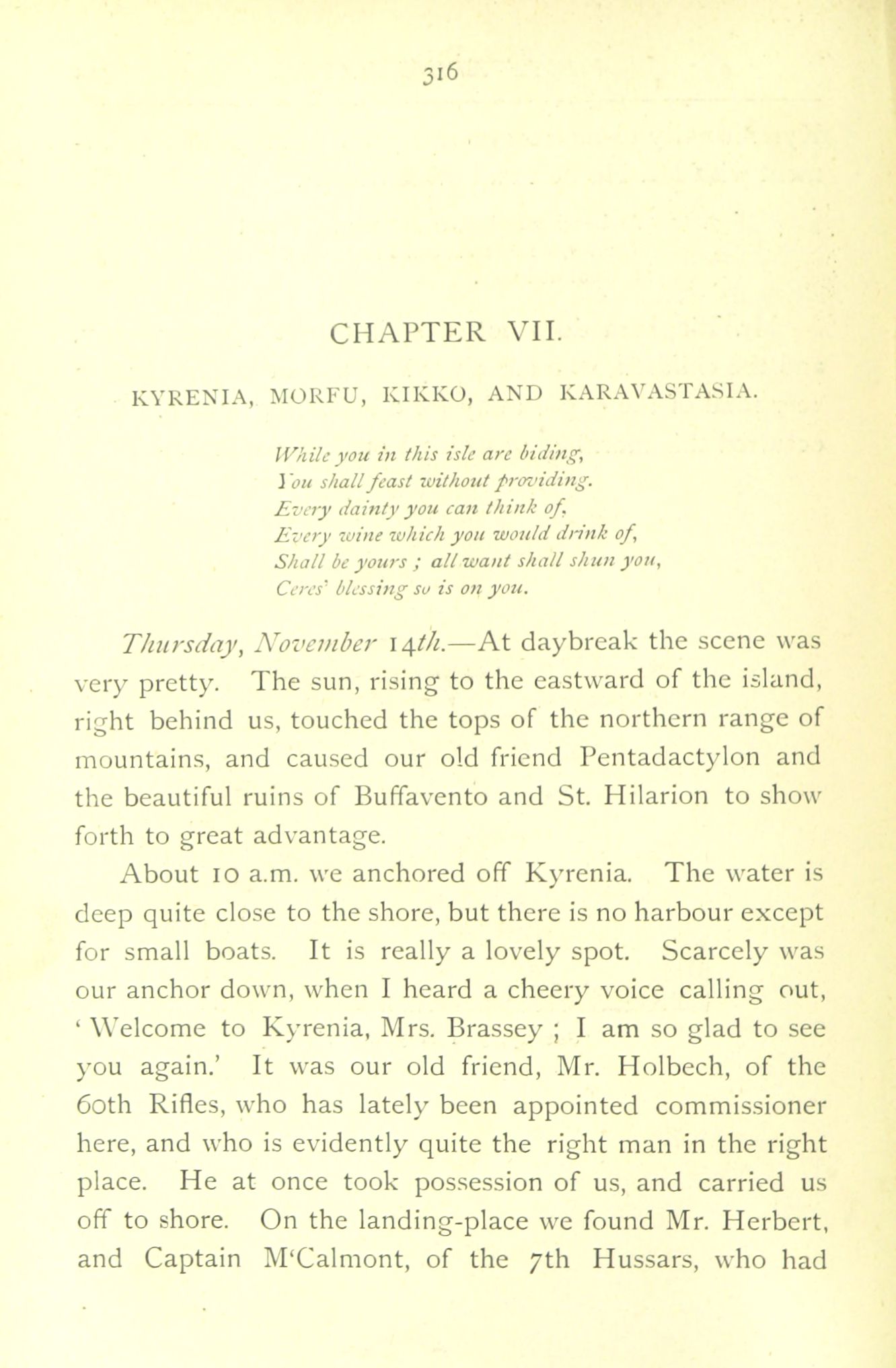 316

CHAPTER VII.

KYRENIA, MORFU, KIKKO, AND KARAVASTASIA.

While you in this isle are biding,
You shall feast without providing.
Every dainty you can think of,
Every wine which you would drink of,
Shall be yours ; all want shall shun you,
Ceres' blessing so is on you.

Thursday, November 14th.—At daybreak the scene was very pretty. The sun, rising to the eastward of the island, right behind us, touched the tops of the northern range of mountains, and caused our old friend Pentadactylon and the beautiful ruins of Buffavento and St. Hilarion to show forth to great advantage.

About 10 a.m. we anchored off Kyrenia. The water is deep quite close to the shore, but there is no harbour except for small boats. It is really a lovely spot. Scarcely was our anchor down, when I heard a cheery voice calling out, ' Welcome to Kyrenia, Mrs. Brassey ; I am so glad to see you again.' It was our old friend, Mr. Holbech, of the 60th Rifles, who has lately been appointed commissioner here, and who is evidently quite the right man in the right place. He at once took possession of us, and carried us off to shore. On the landing-place we found Mr. Herbert, and Captain M'Calmont, of the 7th Hussars, who had